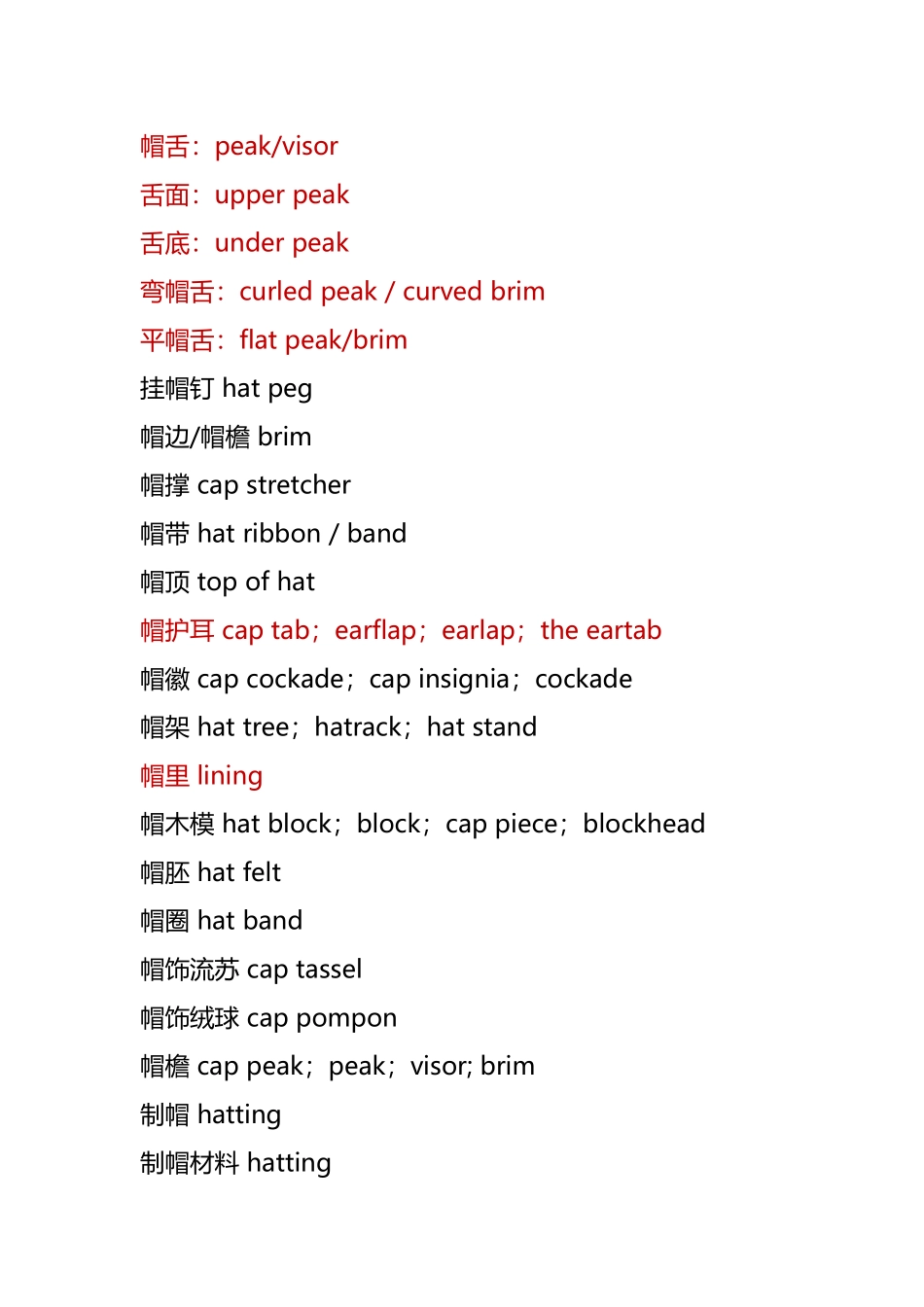 帽舌：peak/visor

舌面：upper peak

舌底：under peak

弯帽舌：curled peak / curved brim

平帽舌：flat peak/brim

挂帽钉 hat peg

帽边/帽檐 brim

帽撑 cap stretcher

帽带 hat ribbon / band

帽顶 top of hat

帽护耳 cap tab；earflap；earlap；the eartab

帽徽 cap cockade；cap insignia；cockade

帽架 hat tree；hatrack；hat stand

帽里 lining

帽木模 hat block；block；cap piece；blockhead

帽胚 hat felt

帽圈 hat band

帽饰流苏 cap tassel

帽饰绒球 cap pompon

帽檐 cap peak；peak；visor; brim

制帽 hatting

制帽材料 hatting